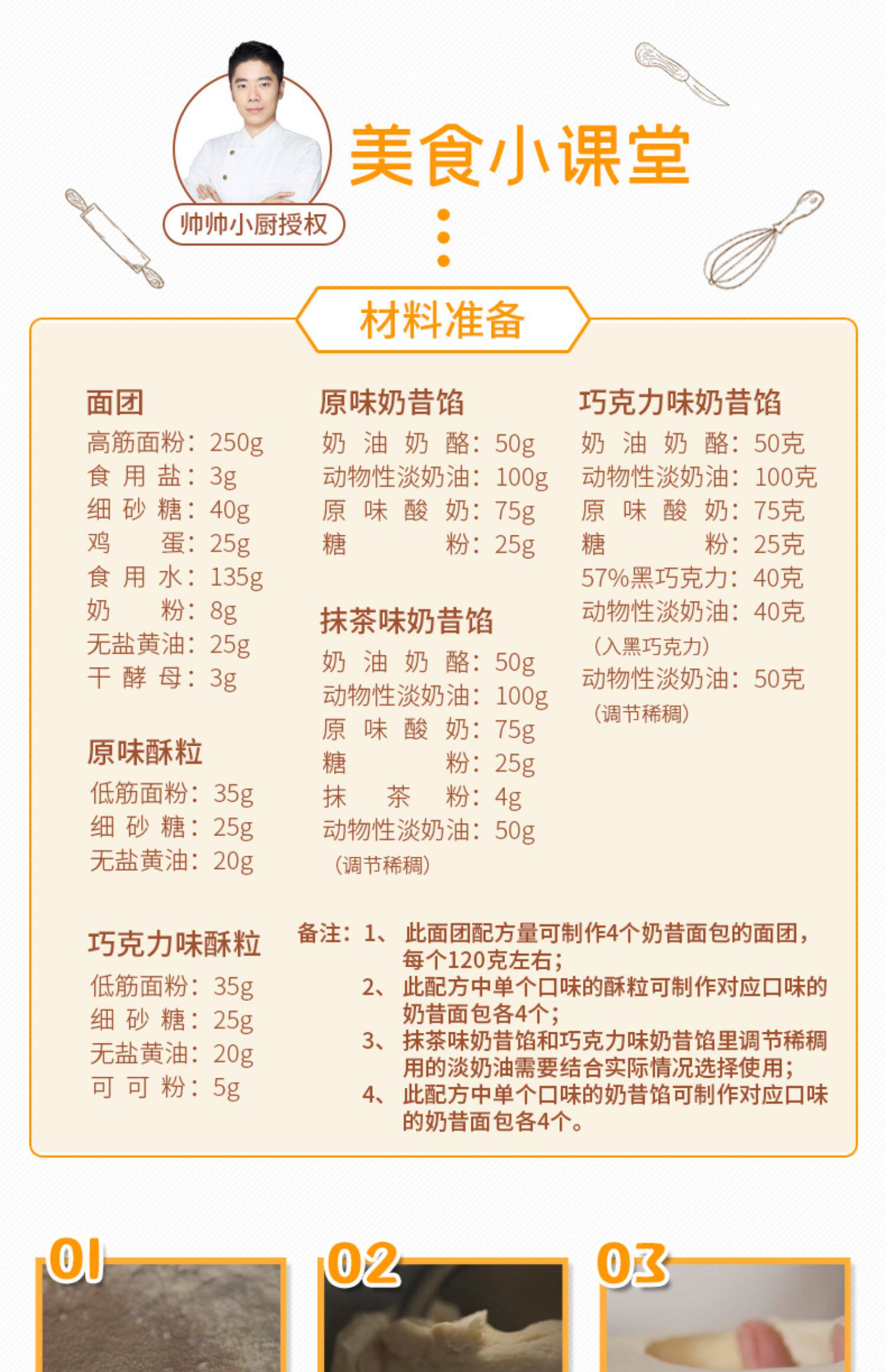 帅帅小厨授权

美食小课堂

材料准备

面团
高筋面粉：250g
食用盐：3g
细砂糖：40g
鸡蛋：25g
食用水：135g
奶粉：8g
无盐黄油：25g
干酵母：3g

原味酥粒
低筋面粉：35g
细砂糖：25g
无盐黄油：20g

巧克力味酥粒
低筋面粉：35g
细砂糖：25g
无盐黄油：20g
可可粉：5g

原味奶昔馅
奶油奶酪：50g
动物性淡奶油：100g
原味酸奶：75g
糖粉：25g

抹茶味奶昔馅
奶油奶酪：50g
动物性淡奶油：100g
原味酸奶：75g
糖粉：25g
抹茶粉：4g
动物性淡奶油：50g
（调节稀稠）

巧克力味奶昔馅
奶油奶酪：50克
动物性淡奶油：100克
原味酸奶：75克
糖粉：25克
57%黑巧克力：40克
动物性淡奶油：40克
（入黑巧克力）
动物性淡奶油：50克
（调节稀稠）

备注：1、此面团配方量可制作4个奶昔面包的面团，每个120克左右；
2、此配方中单个口味的酥粒可制作对应口味的奶昔面包各4个；
3、抹茶味奶昔馅和巧克力味奶昔馅里调节稀稠用的淡奶油需要结合实际情况选择使用；
4、此配方中单个口味的奶昔馅可制作对应口味的奶昔面包各4个。

01
02
03